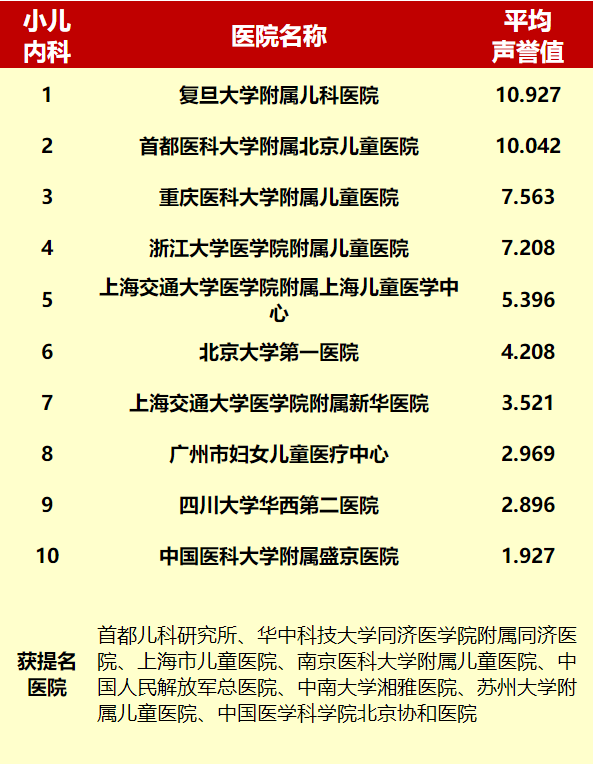 | 小儿内科 | 医院名称 | 平均声誉值 |
|---|---|---|
| 1 | 复旦大学附属儿科医院 | 10.927 |
| 2 | 首都医科大学附属北京儿童医院 | 10.042 |
| 3 | 重庆医科大学附属儿童医院 | 7.563 |
| 4 | 浙江大学医学院附属儿童医院 | 7.208 |
| 5 | 上海交通大学医学院附属上海儿童医学中心 | 5.396 |
| 6 | 北京大学第一医院 | 4.208 |
| 7 | 上海交通大学医学院附属新华医院 | 3.521 |
| 8 | 广州市妇女儿童医疗中心 | 2.969 |
| 9 | 四川大学华西第二医院 | 2.896 |
| 10 | 中国医科大学附属盛京医院 | 1.927 |
| 获提名医院 | 首都儿科研究所、华中科技大学同济医学院附属同济医院、上海市儿童医院、南京医科大学附属儿童医院、中国人民解放军总医院、中南大学湘雅医院、苏州大学附属儿童医院、中国医学科学院北京协和医院 | |